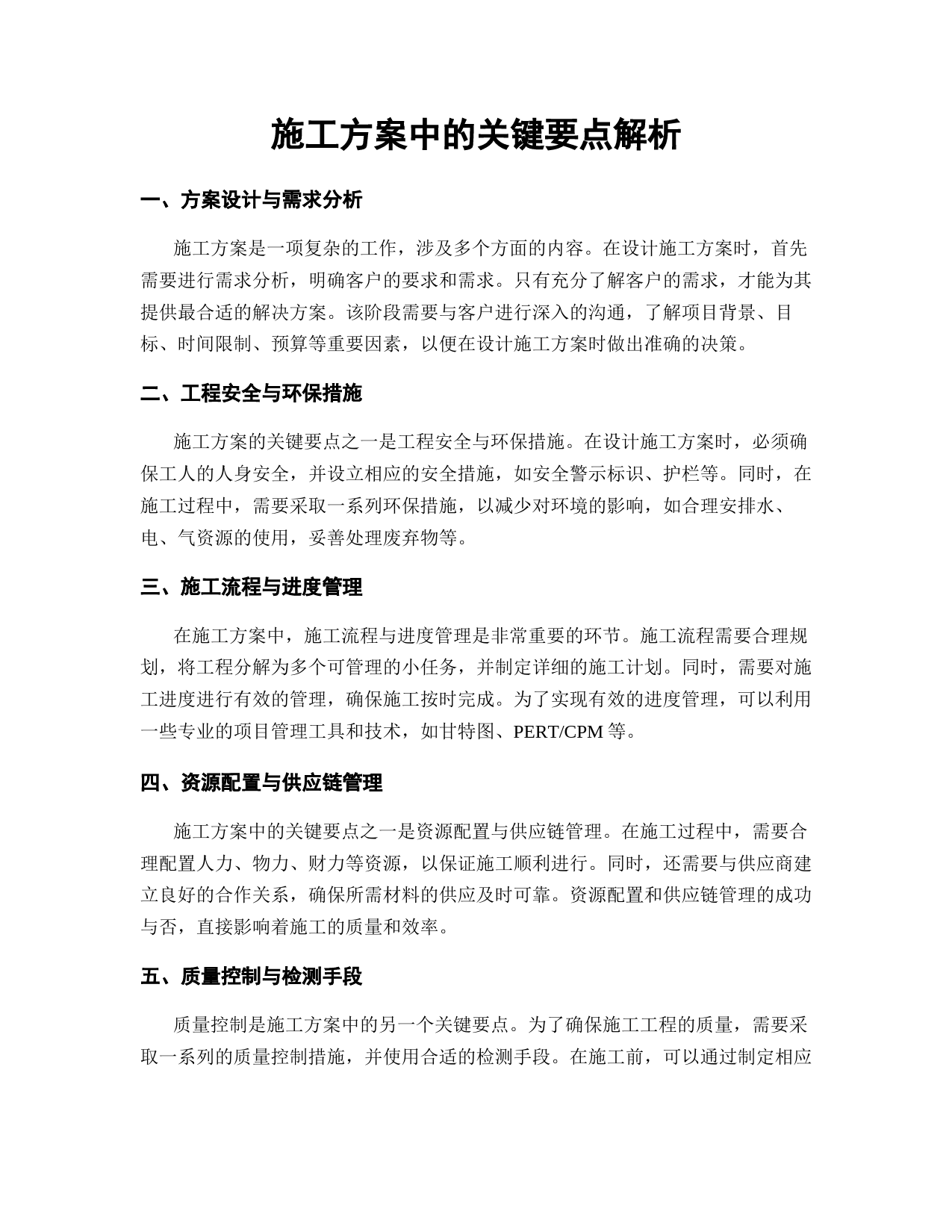 施工方案中的关键要点解析

一、方案设计与需求分析

施工方案是一项复杂的工作，涉及多个方面的内容。在设计施工方案时，首先需要进行需求分析，明确客户的要求和需求。只有充分了解客户的需求，才能为其提供最合适的解决方案。该阶段需要与客户进行深入的沟通，了解项目背景、目标、时间限制、预算等重要因素，以便在设计施工方案时做出准确的决策。

二、工程安全与环保措施

施工方案的关键要点之一是工程安全与环保措施。在设计施工方案时，必须确保工人的人身安全，并设立相应的安全措施，如安全警示标识、护栏等。同时，在施工过程中，需要采取一系列环保措施，以减少对环境的影响，如合理安排水、电、气资源的使用，妥善处理废弃物等。

三、施工流程与进度管理

在施工方案中，施工流程与进度管理是非常重要的环节。施工流程需要合理规划，将工程分解为多个可管理的小任务，并制定详细的施工计划。同时，需要对施工进度进行有效的管理，确保施工按时完成。为了实现有效的进度管理，可以利用一些专业的项目管理工具和技术，如甘特图、PERT/CPM 等。

四、资源配置与供应链管理

施工方案中的关键要点之一是资源配置与供应链管理。在施工过程中，需要合理配置人力、物力、财力等资源，以保证施工顺利进行。同时，还需要与供应商建立良好的合作关系，确保所需材料的供应及时可靠。资源配置和供应链管理的成功与否，直接影响着施工的质量和效率。

五、质量控制与检测手段

质量控制是施工方案中的另一个关键要点。为了确保施工工程的质量，需要采取一系列的质量控制措施，并使用合适的检测手段。在施工前，可以通过制定相应